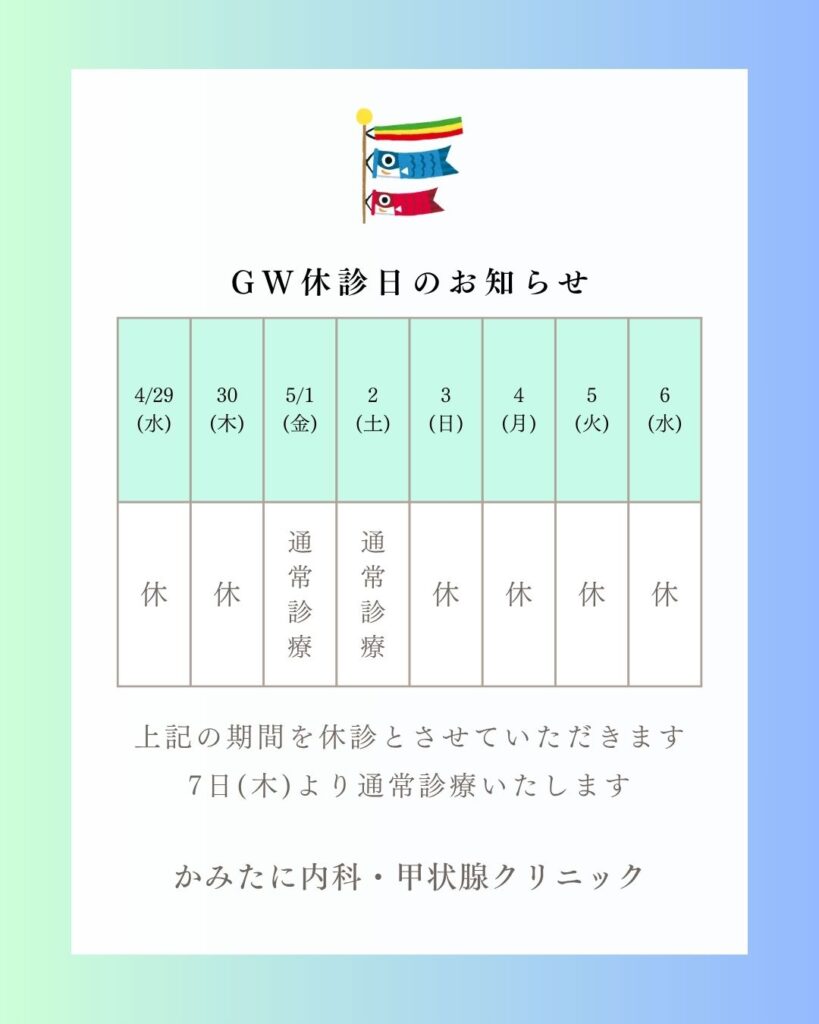 GW休診日のお知らせ

| 4/29(水) | 30(木) | 5/1(金) | 2(土) | 3(日) | 4(月) | 5(火) | 6(水) |
|---|---|---|---|---|---|---|---|
| 休 | 休 | 通常診療 | 通常診療 | 休 | 休 | 休 | 休 |

上記の期間を休診とさせていただきます
7日(木)より通常診療いたします

かみたに内科・甲状腺クリニック